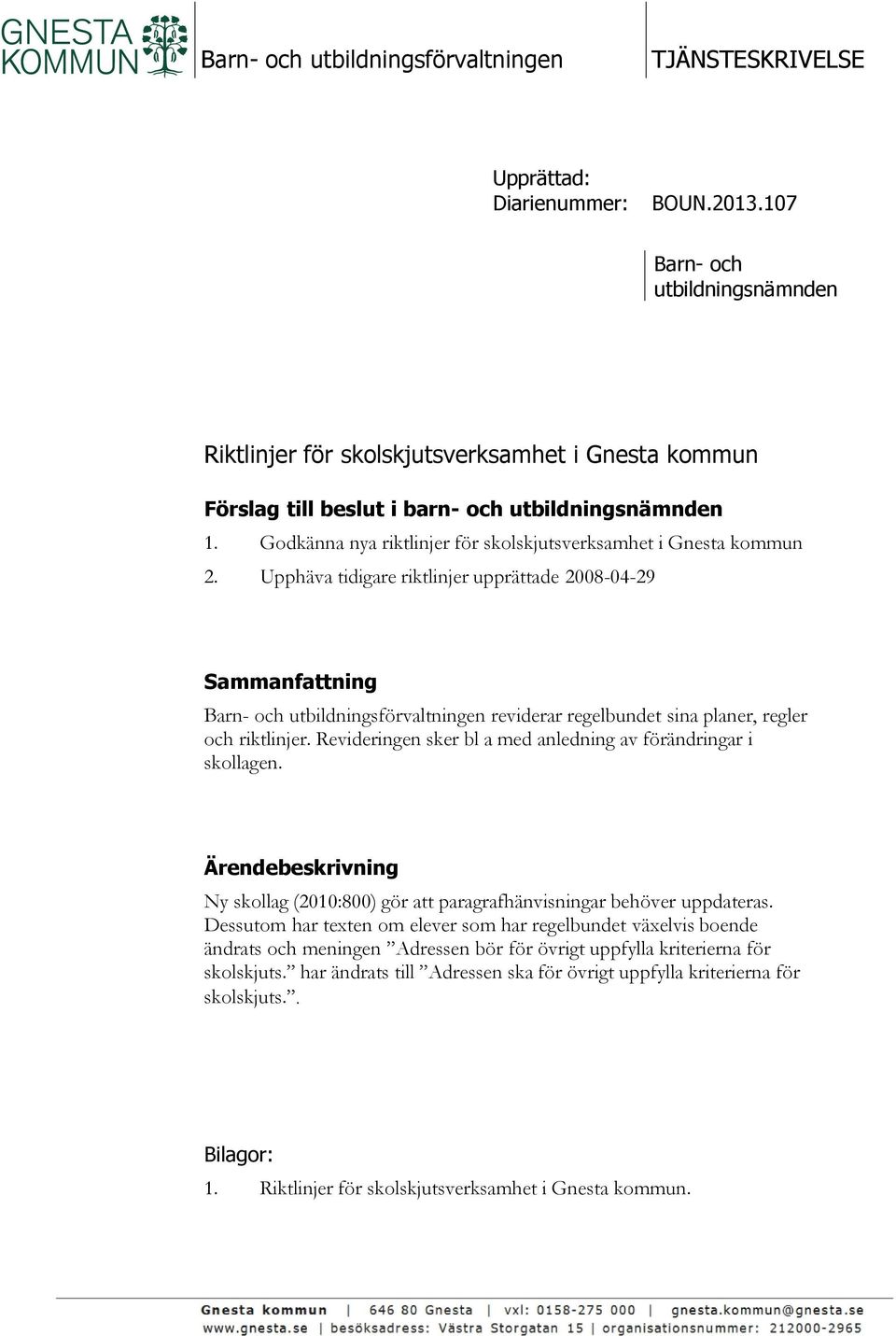 GNESTA KOMMUN

Barn- och utbildningsförvaltningen

TJÄNSTESKRIVELSE

Upprättad:
Diarienummer: BOUN.2013.107

Barn- och utbildningsnämnden

Riktlinjer för skolskjutsverksamhet i Gnesta kommun

Förslag till beslut i barn- och utbildningsnämnden

1. Godkänna nya riktlinjer för skolskjutsverksamhet i Gnesta kommun
2. Upphäva tidigare riktlinjer upprättade 2008-04-29

Sammanfattning

Barn- och utbildningsförvaltningen reviderar regelbundet sina planer, regler och riktlinjer. Revideringen sker bl a med anledning av förändringar i skollagen.

Ärendebeskrivning

Ny skollag (2010:800) gör att paragrafhänvisningar behöver uppdateras. Dessutom har texten om elever som har regelbundet växelvis boende ändrats och meningen ”Adressen bör för övrigt uppfylla kriterierna för skolskjuts.” har ändrats till ”Adressen ska för övrigt uppfylla kriterierna för skolskjuts.”.

Bilagor:

1. Riktlinjer för skolskjutsverksamhet i Gnesta kommun.

Gnesta kommun | 646 80 Gnesta | vxl: 0158-275 000 | gnesta.kommun@gnesta.se
www.gnesta.se | besöksadress: Västra Storgatan 15 | organisationsnummer: 212000-2965